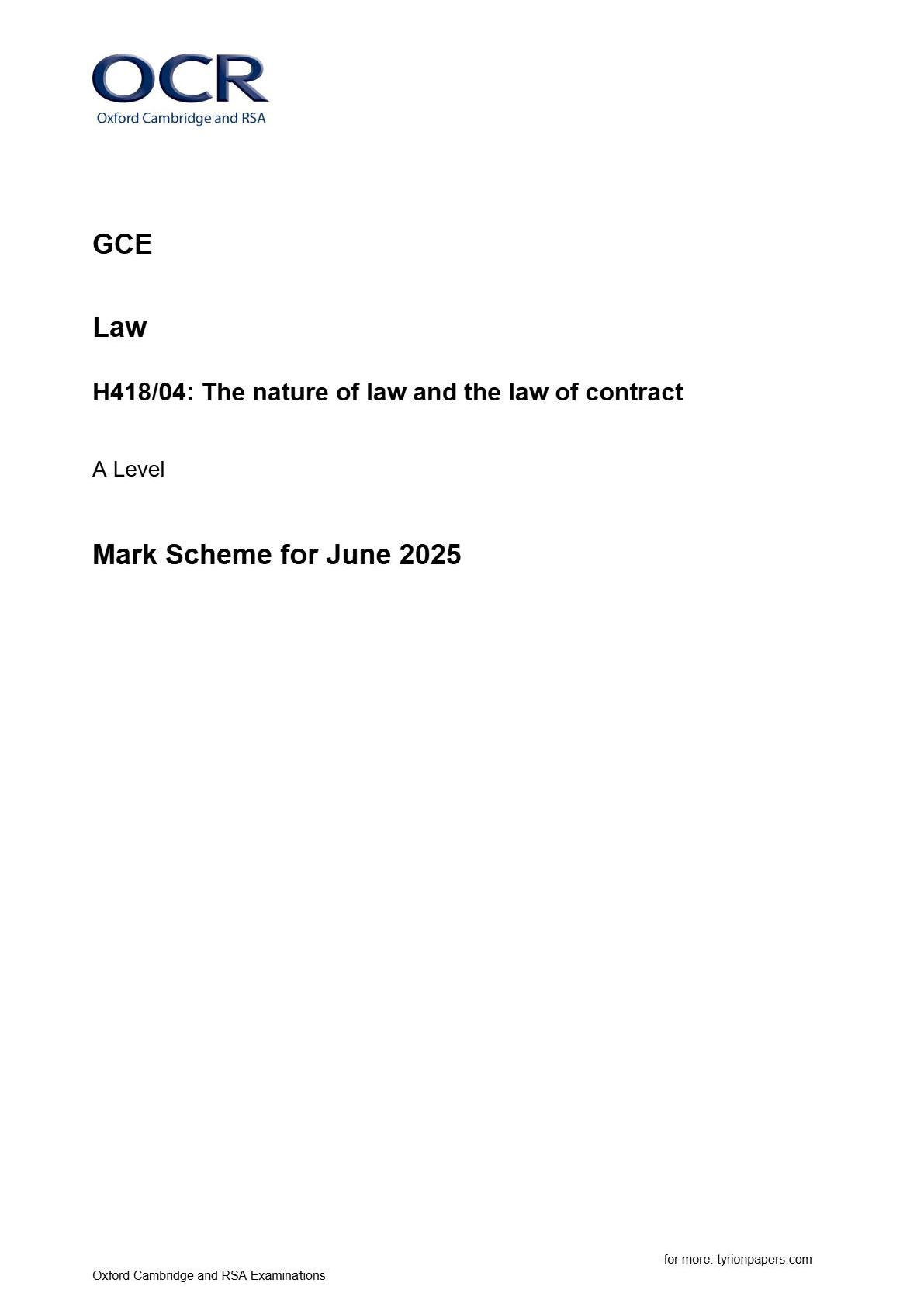 OCR
Oxford Cambridge and RSA

GCE

Law

H418/04: The nature of law and the law of contract

A Level

Mark Scheme for June 2025

for more: tyrionpapers.com

Oxford Cambridge and RSA Examinations